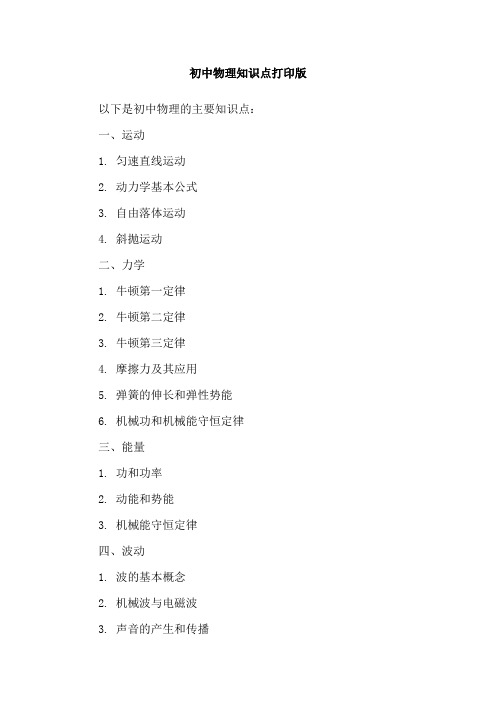 初中物理知识点打印版

以下是初中物理的主要知识点：

一、运动

1. 匀速直线运动

2. 动力学基本公式

3. 自由落体运动

4. 斜抛运动

二、力学

1. 牛顿第一定律

2. 牛顿第二定律

3. 牛顿第三定律

4. 摩擦力及其应用

5. 弹簧的伸长和弹性势能

6. 机械功和机械能守恒定律

三、能量

1. 功和功率

2. 动能和势能

3. 机械能守恒定律

四、波动

1. 波的基本概念

2. 机械波与电磁波

3. 声音的产生和传播